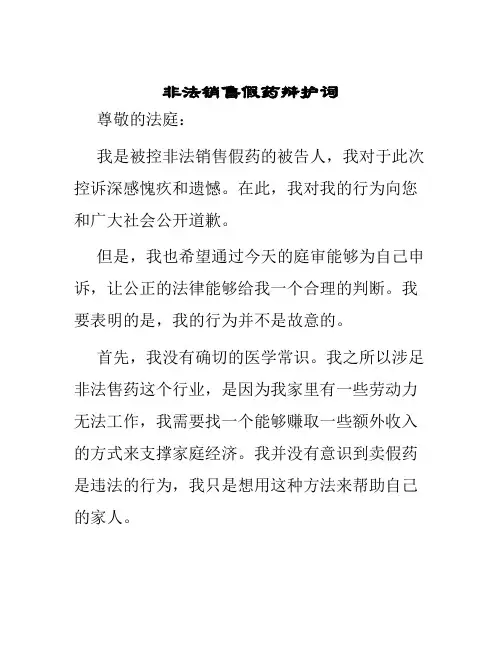 非法销售假药辩护词

尊敬的法庭：

我是被控非法销售假药的被告人，我对于此次控诉深感愧疚和遗憾。在此，我对我的行为向您和广大社会公开道歉。

但是，我也希望通过今天的庭审能够为自己申诉，让公正的法律能够给我一个合理的判断。我要表明的是，我的行为并不是故意的。

首先，我没有确切的医学常识。我之所以涉足非法售药这个行业，是因为我家里有一些劳动力无法工作，我需要找一个能够赚取一些额外收入的方式来支撑家庭经济。我并没有意识到卖假药是违法的行为，我只是想用这种方法来帮助自己的家人。